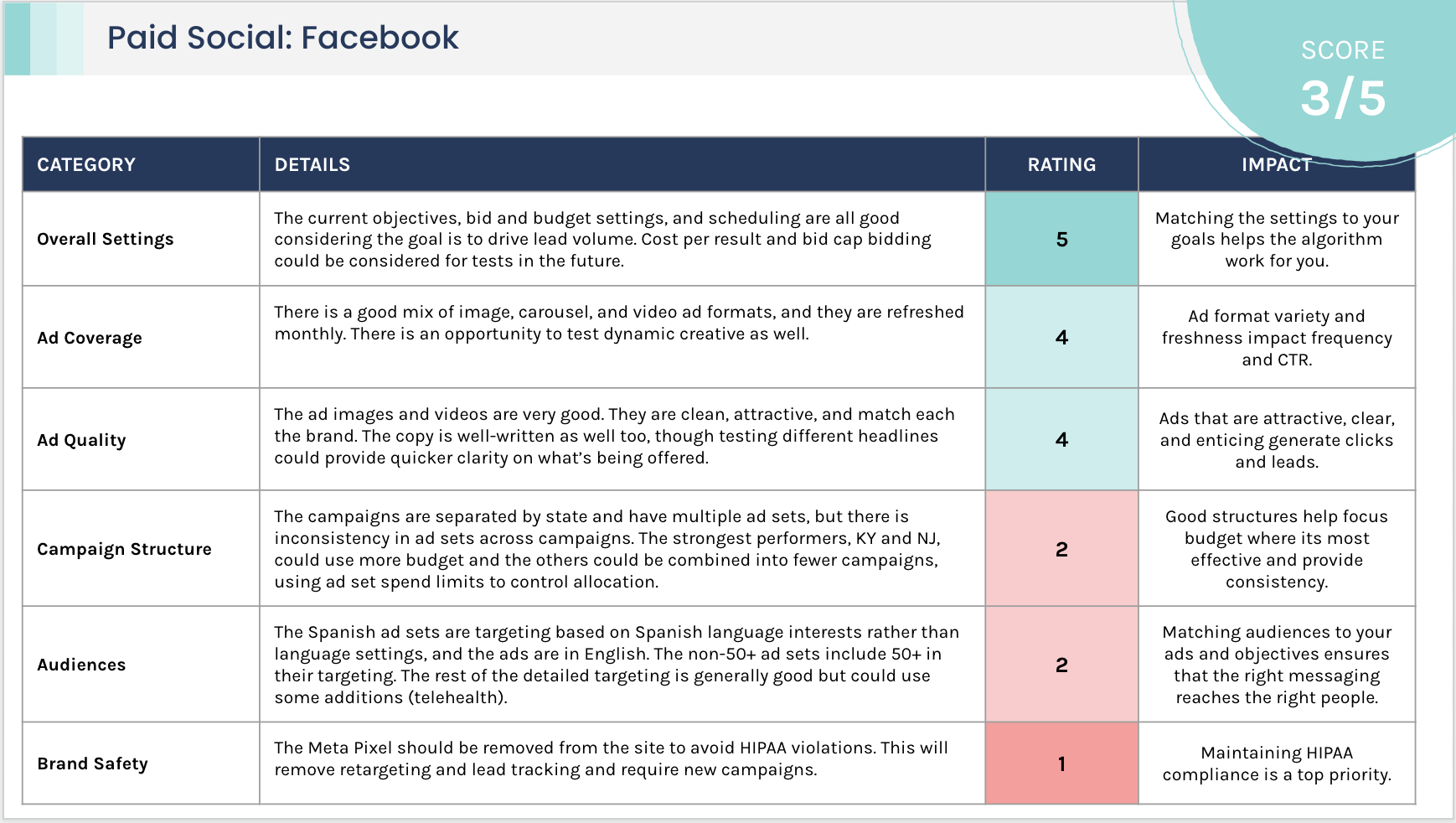 Paid Social: Facebook

SCORE
3/5

| CATEGORY | DETAILS | RATING | IMPACT |
|---|---|---|---|
| Overall Settings | The current objectives, bid and budget settings, and scheduling are all good considering the goal is to drive lead volume. Cost per result and bid cap bidding could be considered for tests in the future. | 5 | Matching the settings to your goals helps the algorithm work for you. |
| Ad Coverage | There is a good mix of image, carousel, and video ad formats, and they are refreshed monthly. There is an opportunity to test dynamic creative as well. | 4 | Ad format variety and freshness impact frequency and CTR. |
| Ad Quality | The ad images and videos are very good. They are clean, attractive, and match each the brand. The copy is well-written as well too, though testing different headlines could provide quicker clarity on what's being offered. | 4 | Ads that are attractive, clear, and enticing generate clicks and leads. |
| Campaign Structure | The campaigns are separated by state and have multiple ad sets, but there is inconsistency in ad sets across campaigns. The strongest performers, KY and NJ, could use more budget and the others could be combined into fewer campaigns, using ad set spend limits to control allocation. | 2 | Good structures help focus budget where its most effective and provide consistency. |
| Audiences | The Spanish ad sets are targeting based on Spanish language interests rather than language settings, and the ads are in English. The non-50+ ad sets include 50+ in their targeting. The rest of the detailed targeting is generally good but could use some additions (telehealth). | 2 | Matching audiences to your ads and objectives ensures that the right messaging reaches the right people. |
| Brand Safety | The Meta Pixel should be removed from the site to avoid HIPAA violations. This will remove retargeting and lead tracking and require new campaigns. | 1 | Maintaining HIPAA compliance is a top priority. |